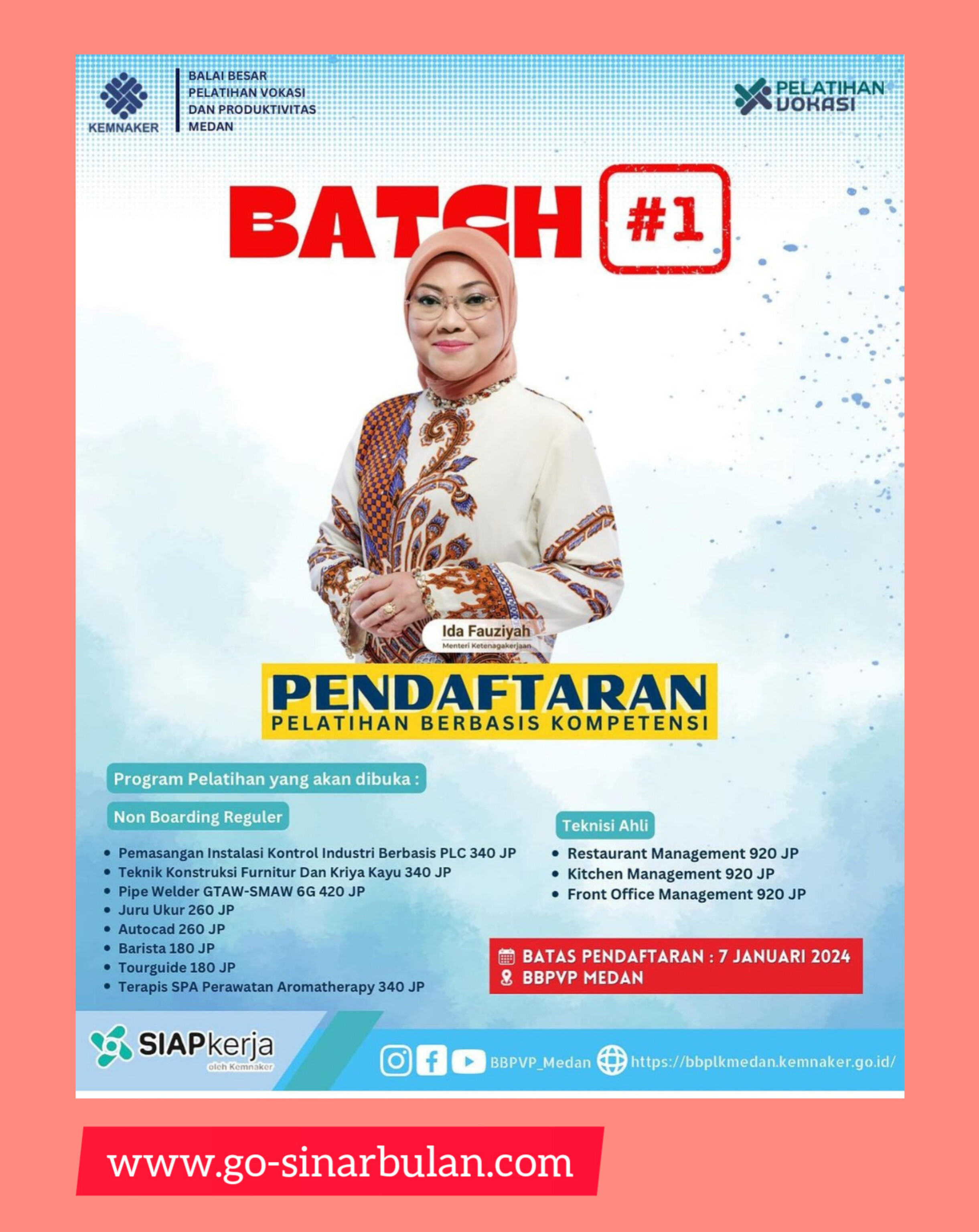 KEMNAKER

BALAI BESAR PELATIHAN VOKASI DAN PRODUKTIVITAS MEDAN

PELATIHAN VOKASI

BATCH #1

Ida Fauziyah
Menteri Ketenagakerjaan

PENDAFTARAN
PELATIHAN BERBASIS KOMPETENSI

Program Pelatihan yang akan dibuka :

Non Boarding Reguler

- Pemasangan Instalasi Kontrol Industri Berbasis PLC 340 JP
- Teknik Konstruksi Furnitur Dan Kriya Kayu 340 JP
- Pipe Welder GTAW-SMAW 6G 420 JP
- Juru Ukur 260 JP
- Autocad 260 JP
- Barista 180 JP
- Tourguide 180 JP
- Terapis SPA Perawatan Aromatherapy 340 JP

Teknisi Ahli

- Restaurant Management 920 JP
- Kitchen Management 920 JP
- Front Office Management 920 JP

BATAS PENDAFTARAN : 7 JANUARI 2024
BBPVP MEDAN

SIAPkerja
oleh Kemnaker

BBPVP_Medan https://bbplkmedan.kemnaker.go.id/

www.go-sinarbulan.com